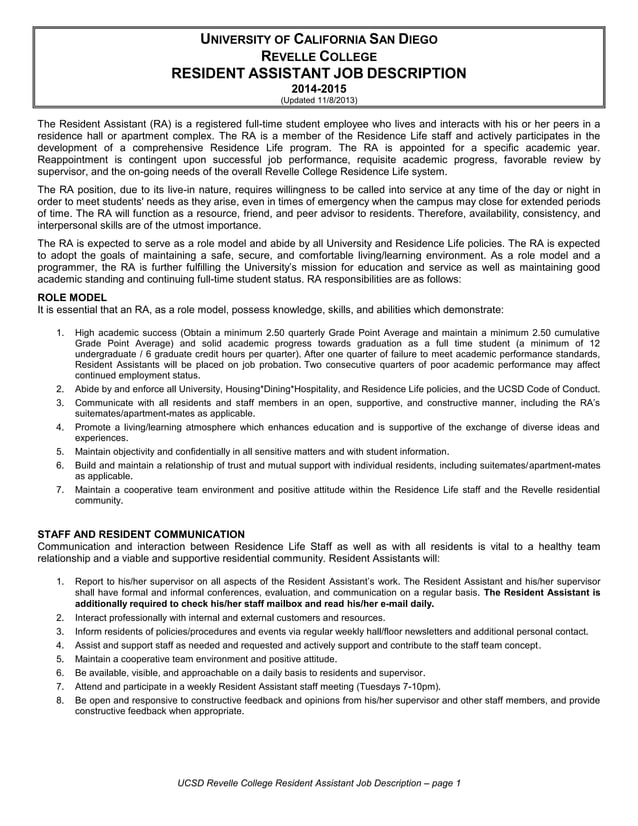 UNIVERSITY OF CALIFORNIA SAN DIEGO
REVELLE COLLEGE
RESIDENT ASSISTANT JOB DESCRIPTION
2014-2015
(Updated 11/8/2013)

The Resident Assistant (RA) is a registered full-time student employee who lives and interacts with his or her peers in a residence hall or apartment complex. The RA is a member of the Residence Life staff and actively participates in the development of a comprehensive Residence Life program. The RA is appointed for a specific academic year. Reappointment is contingent upon successful job performance, requisite academic progress, favorable review by supervisor, and the on-going needs of the overall Revelle College Residence Life system.

The RA position, due to its live-in nature, requires willingness to be called into service at any time of the day or night in order to meet students' needs as they arise, even in times of emergency when the campus may close for extended periods of time. The RA will function as a resource, friend, and peer advisor to residents. Therefore, availability, consistency, and interpersonal skills are of the utmost importance.

The RA is expected to serve as a role model and abide by all University and Residence Life policies. The RA is expected to adopt the goals of maintaining a safe, secure, and comfortable living/learning environment. As a role model and a programmer, the RA is further fulfilling the University's mission for education and service as well as maintaining good academic standing and continuing full-time student status. RA responsibilities are as follows:

ROLE MODEL
It is essential that an RA, as a role model, possess knowledge, skills, and abilities which demonstrate:

1. High academic success (Obtain a minimum 2.50 quarterly Grade Point Average and maintain a minimum 2.50 cumulative Grade Point Average) and solid academic progress towards graduation as a full time student (a minimum of 12 undergraduate / 6 graduate credit hours per quarter). After one quarter of failure to meet academic performance standards, Resident Assistants will be placed on job probation. Two consecutive quarters of poor academic performance may affect continued employment status.
2. Abide by and enforce all University, Housing*Dining*Hospitality, and Residence Life policies, and the UCSD Code of Conduct.
3. Communicate with all residents and staff members in an open, supportive, and constructive manner, including the RA's suitemates/apartment-mates as applicable.
4. Promote a living/learning atmosphere which enhances education and is supportive of the exchange of diverse ideas and experiences.
5. Maintain objectivity and confidentially in all sensitive matters and with student information.
6. Build and maintain a relationship of trust and mutual support with individual residents, including suitemates/apartment-mates as applicable.
7. Maintain a cooperative team environment and positive attitude within the Residence Life staff and the Revelle residential community.

STAFF AND RESIDENT COMMUNICATION
Communication and interaction between Residence Life Staff as well as with all residents is vital to a healthy team relationship and a viable and supportive residential community. Resident Assistants will:

1. Report to his/her supervisor on all aspects of the Resident Assistant's work. The Resident Assistant and his/her supervisor shall have formal and informal conferences, evaluation, and communication on a regular basis. The Resident Assistant is additionally required to check his/her staff mailbox and read his/her e-mail daily.
2. Interact professionally with internal and external customers and resources.
3. Inform residents of policies/procedures and events via regular weekly hall/floor newsletters and additional personal contact.
4. Assist and support staff as needed and requested and actively support and contribute to the staff team concept.
5. Maintain a cooperative team environment and positive attitude.
6. Be available, visible, and approachable on a daily basis to residents and supervisor.
7. Attend and participate in a weekly Resident Assistant staff meeting (Tuesdays 7-10pm).
8. Be open and responsive to constructive feedback and opinions from his/her supervisor and other staff members, and provide constructive feedback when appropriate.

UCSD Revelle College Resident Assistant Job Description – page 1